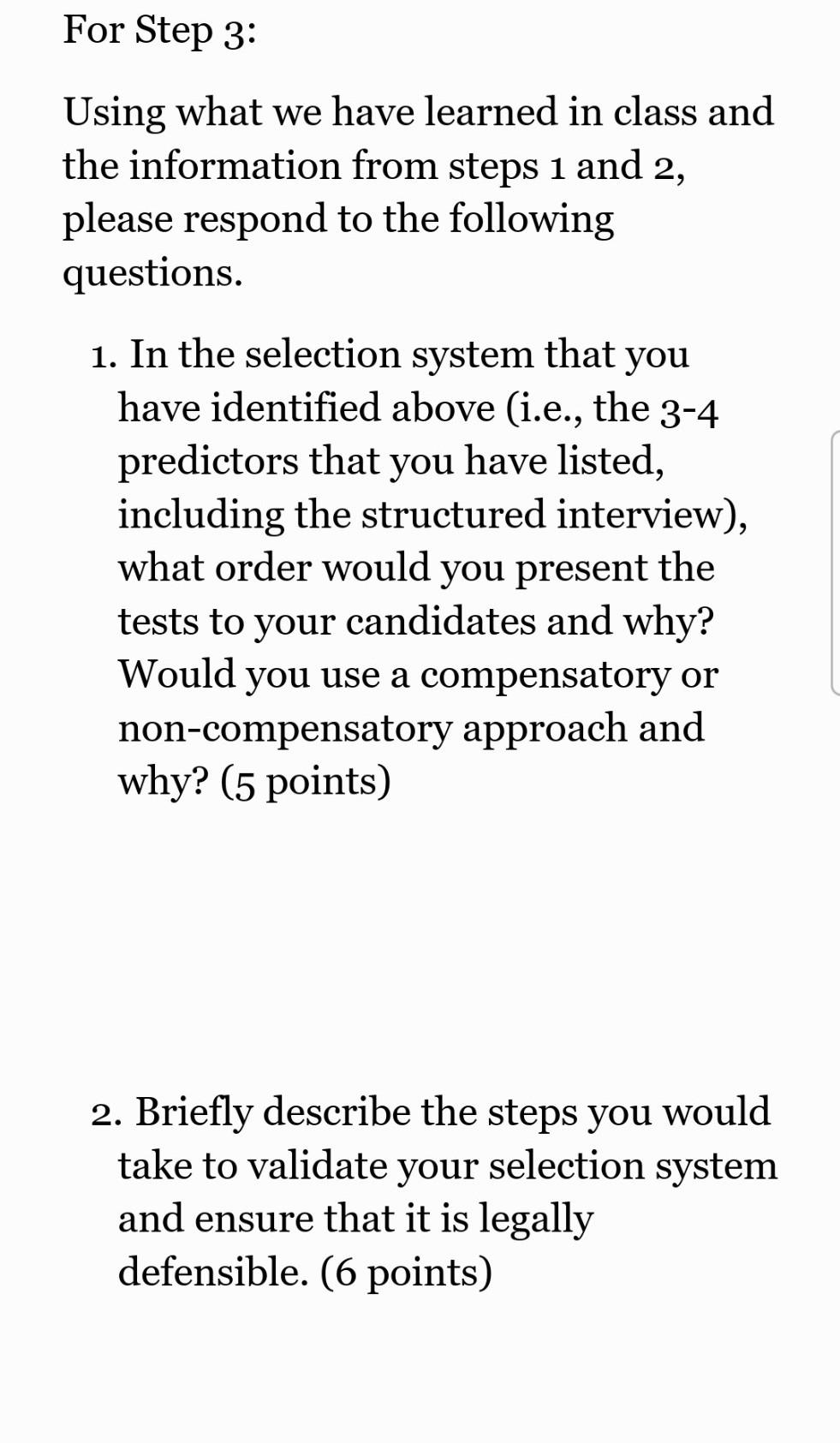 For Step 3:

Using what we have learned in class and the information from steps 1 and 2, please respond to the following questions.

1. In the selection system that you have identified above (i.e., the 3-4 predictors that you have listed, including the structured interview), what order would you present the tests to your candidates and why? Would you use a compensatory or non-compensatory approach and why? (5 points)

2. Briefly describe the steps you would take to validate your selection system and ensure that it is legally defensible. (6 points)